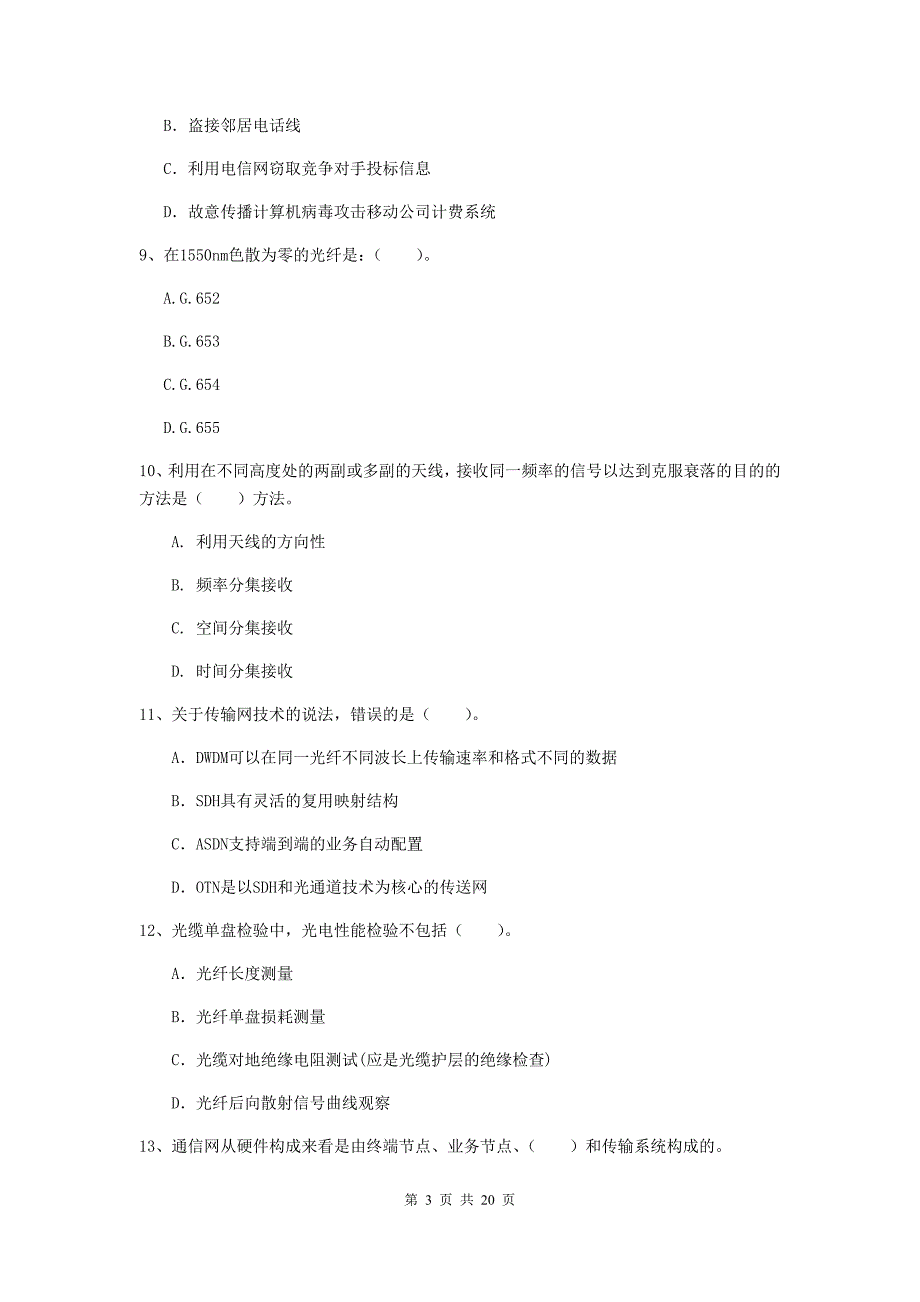 B. 盗接邻居电话线

C. 利用电信网窃取竞争对手投标信息

D. 故意传播计算机病毒攻击移动公司计费系统

9、在1550nm色散为零的光纤是：（　　）。

A.G.652

B.G.653

C.G.654

D.G.655

10、利用在不同高度处的两副或多副的天线，接收同一频率的信号以达到克服衰落的目的的方法是（　　）方法。

A. 利用天线的方向性

B. 频率分集接收

C. 空间分集接收

D. 时间分集接收

11、关于传输网技术的说法，错误的是（　　）。

A. DWDM可以在同一光纤不同波长上传输速率和格式不同的数据

B. SDH具有灵活的复用映射结构

C. ASDN支持端到端的业务自动配置

D. OTN是以SDH和光通道技术为核心的传送网

12、光缆单盘检验中，光电性能检验不包括（　　）。

A. 光纤长度测量

B. 光纤单盘损耗测量

C. 光缆对地绝缘电阻测试(应是光缆护层的绝缘检查)

D. 光纤后向散射信号曲线观察

13、通信网从硬件构成来看是由终端节点、业务节点、（　　）和传输系统构成的。

第 3 页 共 20 页